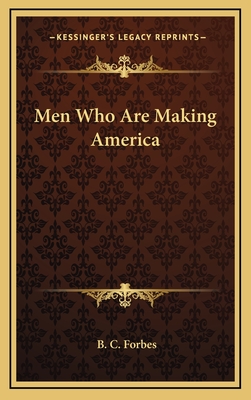 —KESSINGER'S LEGACY REPRINTS—

Men Who Are Making America

B. C. Forbes